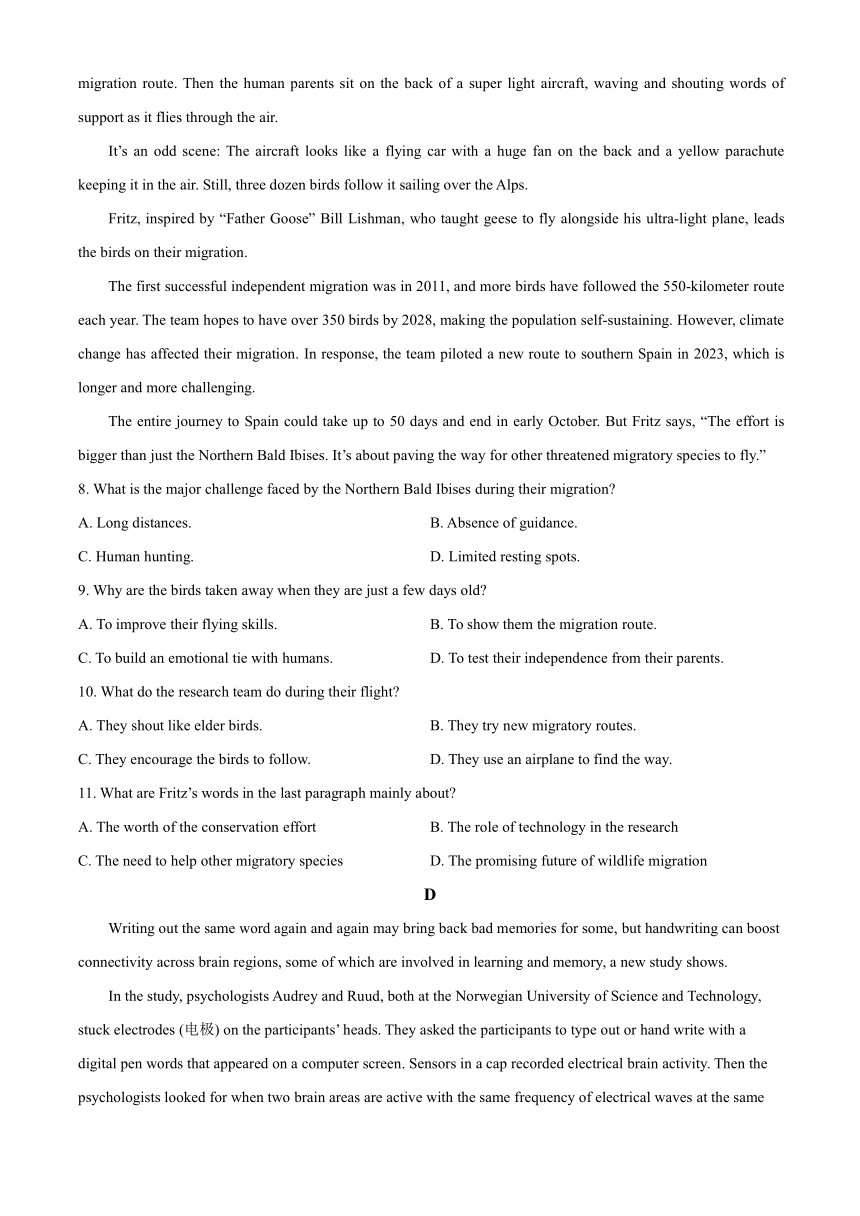 migration route. Then the human parents sit on the back of a super light aircraft, waving and shouting words of support as it flies through the air.

It’s an odd scene: The aircraft looks like a flying car with a huge fan on the back and a yellow parachute keeping it in the air. Still, three dozen birds follow it sailing over the Alps.

Fritz, inspired by “Father Goose” Bill Lishman, who taught geese to fly alongside his ultra-light plane, leads the birds on their migration.

The first successful independent migration was in 2011, and more birds have followed the 550-kilometer route each year. The team hopes to have over 350 birds by 2028, making the population self-sustaining. However, climate change has affected their migration. In response, the team piloted a new route to southern Spain in 2023, which is longer and more challenging.

The entire journey to Spain could take up to 50 days and end in early October. But Fritz says, “The effort is bigger than just the Northern Bald Ibises. It’s about paving the way for other threatened migratory species to fly.”

8. What is the major challenge faced by the Northern Bald Ibises during their migration?

A. Long distances.
B. Absence of guidance.
C. Human hunting.
D. Limited resting spots.

9. Why are the birds taken away when they are just a few days old?

A. To improve their flying skills.
B. To show them the migration route.
C. To build an emotional tie with humans.
D. To test their independence from their parents.

10. What do the research team do during their flight?

A. They shout like elder birds.
B. They try new migratory routes.
C. They encourage the birds to follow.
D. They use an airplane to find the way.

11. What are Fritz’s words in the last paragraph mainly about?

A. The worth of the conservation effort
B. The role of technology in the research
C. The need to help other migratory species
D. The promising future of wildlife migration

D

Writing out the same word again and again may bring back bad memories for some, but handwriting can boost connectivity across brain regions, some of which are involved in learning and memory, a new study shows.

In the study, psychologists Audrey and Ruud, both at the Norwegian University of Science and Technology, stuck electrodes (电极) on the participants’ heads. They asked the participants to type out or hand write with a digital pen words that appeared on a computer screen. Sensors in a cap recorded electrical brain activity. Then the psychologists looked for when two brain areas are active with the same frequency of electrical waves at the same